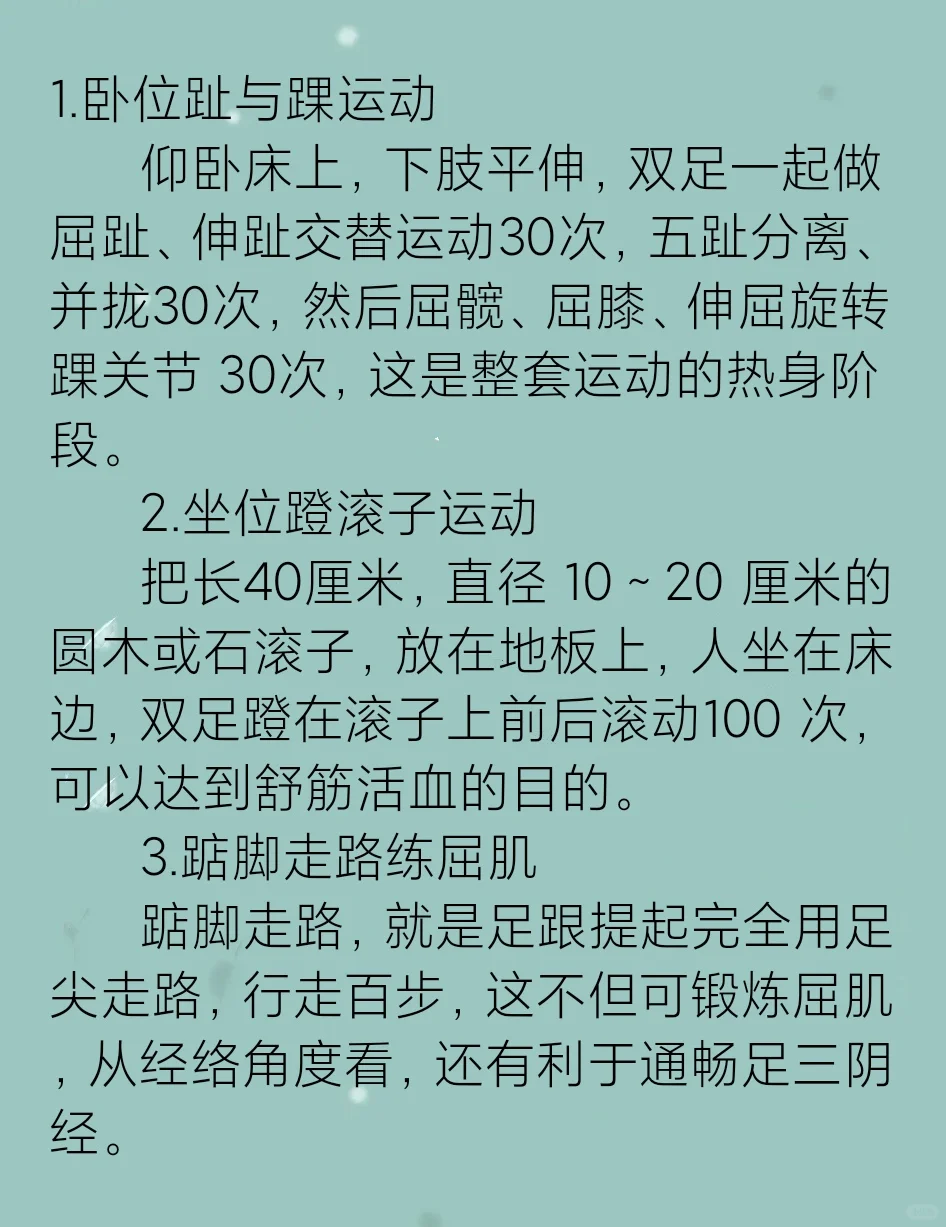 1.卧位趾与踝运动

仰卧床上，下肢平伸，双足一起做屈趾、伸趾交替运动30次，五趾分离、并拢30次，然后屈髋、屈膝、伸屈旋转踝关节30次，这是整套运动的热身阶段。

2.坐位蹬滚子运动

把长40厘米，直径10～20厘米的圆木或石滚子，放在地板上，人坐在床边，双足蹬在滚子上前后滚动100次，可以达到舒筋活血的目的。

3.踮脚走路练屈肌

踮脚走路，就是足跟提起完全用足尖走路，行走百步，这不但可锻炼屈肌，从经络角度看，还有利于通畅足三阴经。